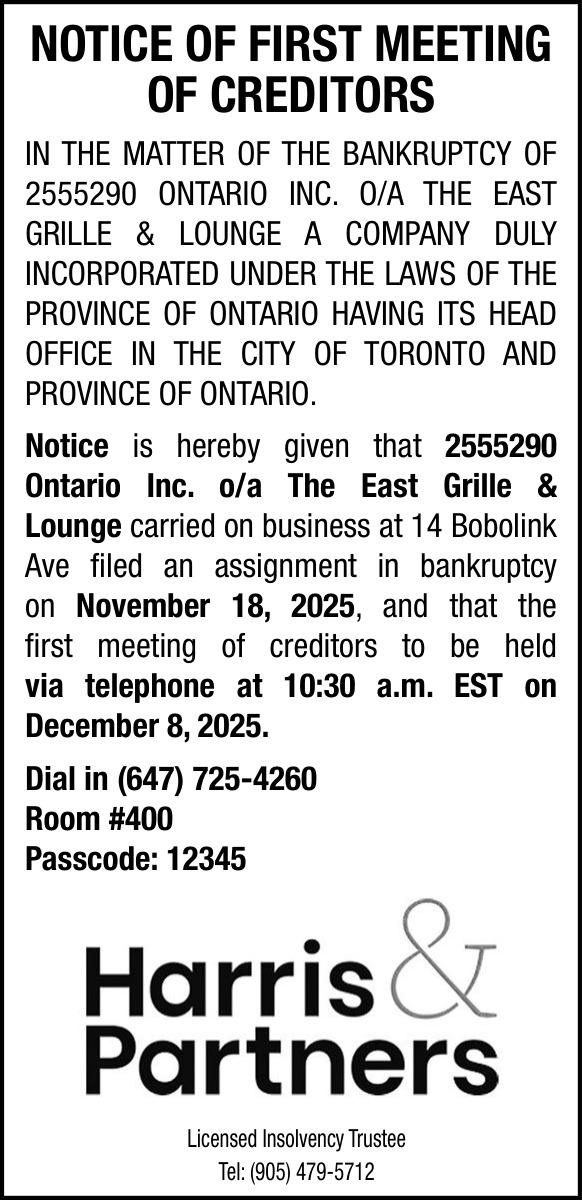 NOTICE OF FIRST MEETING OF CREDITORS

IN THE MATTER OF THE BANKRUPTCY OF 2555290 ONTARIO INC. O/A THE EAST GRILLE & LOUNGE A COMPANY DULY INCORPORATED UNDER THE LAWS OF THE PROVINCE OF ONTARIO HAVING ITS HEAD OFFICE IN THE CITY OF TORONTO AND PROVINCE OF ONTARIO.

Notice is hereby given that 2555290 Ontario Inc. o/a The East Grille & Lounge carried on business at 14 Bobolink Ave filed an assignment in bankruptcy on November 18, 2025, and that the first meeting of creditors to be held via telephone at 10:30 a.m. EST on December 8, 2025.

Dial in (647) 725-4260
Room #400
Passcode: 12345

Harris &
Partners

Licensed Insolvency Trustee
Tel: (905) 479-5712